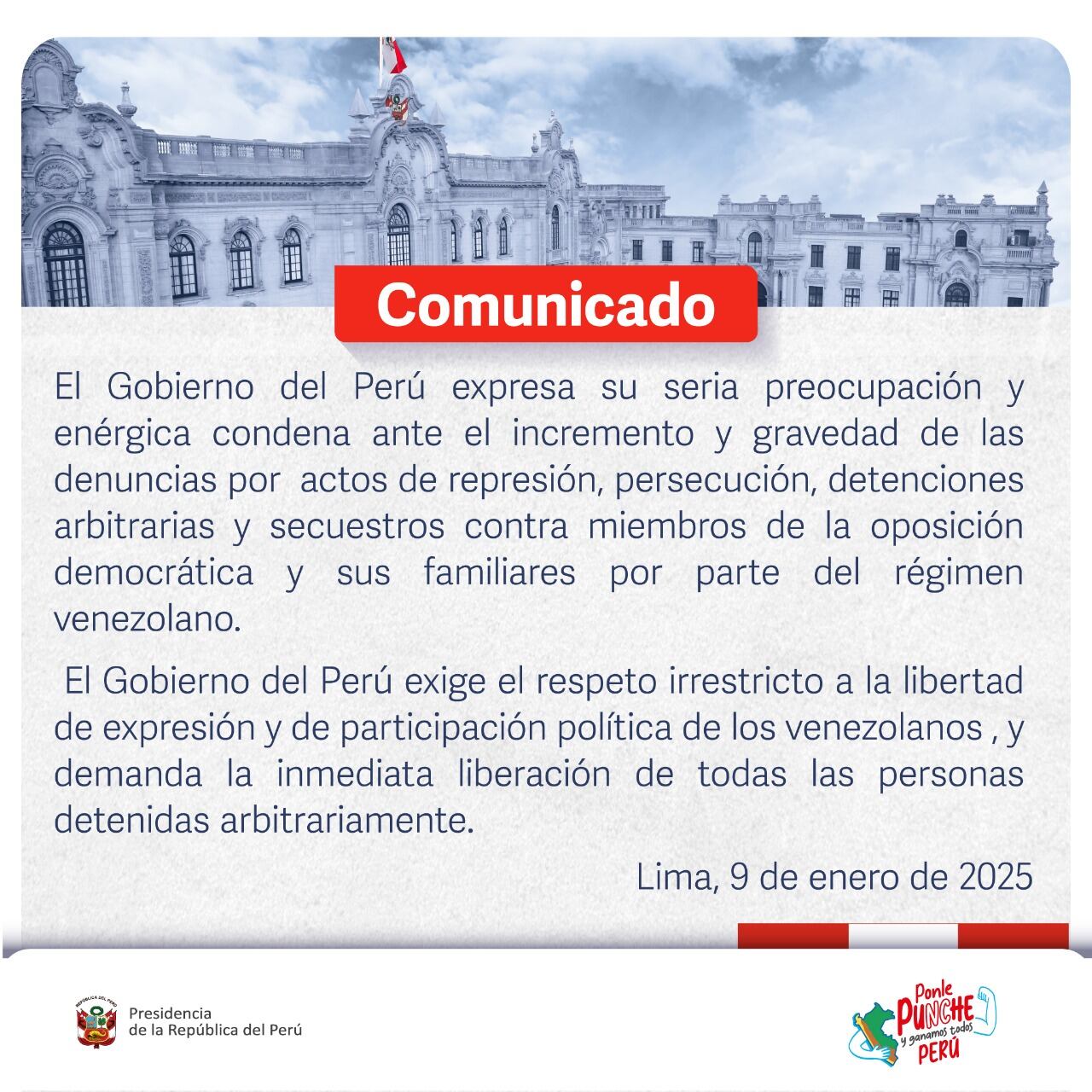 Comunicado

El Gobierno del Perú expresa su seria preocupación y enérgica condena ante el incremento y gravedad de las denuncias por actos de represión, persecución, detenciones arbitrarias y secuestros contra miembros de la oposición democrática y sus familiares por parte del régimen venezolano.

El Gobierno del Perú exige el respeto irrestricto a la libertad de expresión y de participación política de los venezolanos , y demanda la inmediata liberación de todas las personas detenidas arbitrariamente.

Lima, 9 de enero de 2025

REPÚBLICA DEL PERÚ
Presidencia de la República del Perú

Ponle PUNCHE y ganamos todos PERÚ